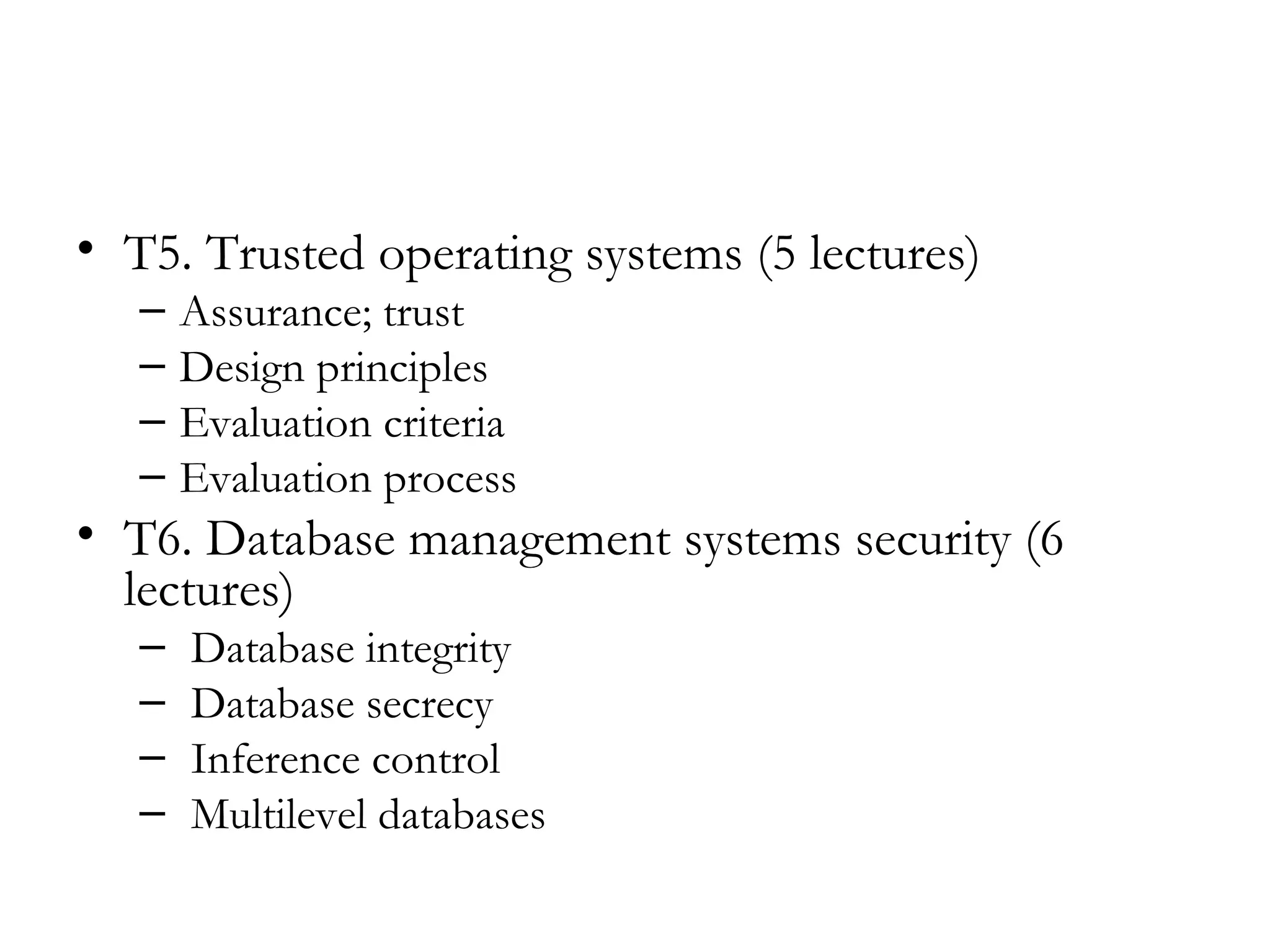 • T5. Trusted operating systems (5 lectures)
  – Assurance; trust
  – Design principles
  – Evaluation criteria
  – Evaluation process
• T6. Database management systems security (6 lectures)
  – Database integrity
  – Database secrecy
  – Inference control
  – Multilevel databases